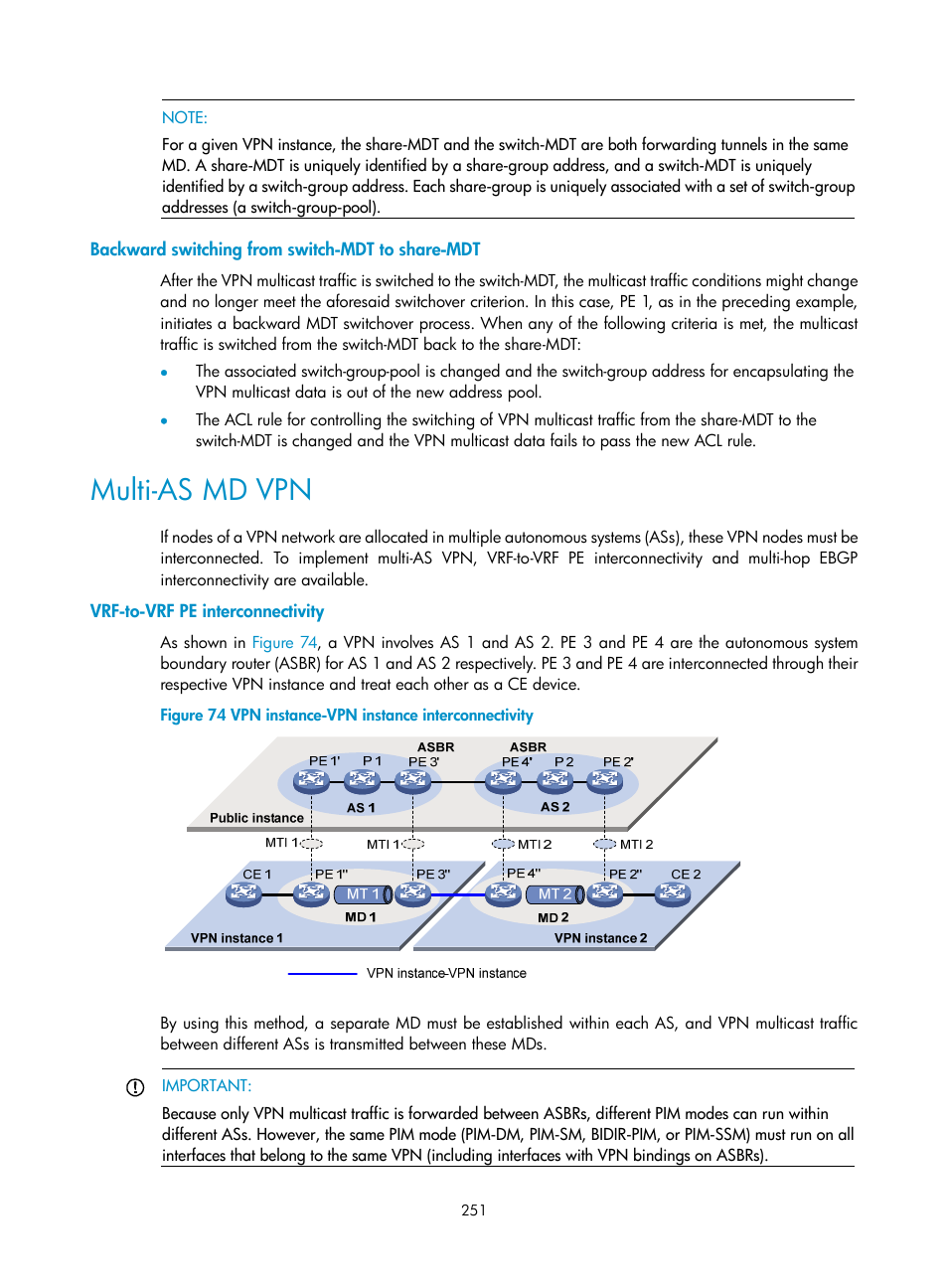 NOTE:

For a given VPN instance, the share-MDT and the switch-MDT are both forwarding tunnels in the same MD. A share-MDT is uniquely identified by a share-group address, and a switch-MDT is uniquely identified by a switch-group address. Each share-group is uniquely associated with a set of switch-group addresses (a switch-group-pool).

Backward switching from switch-MDT to share-MDT

After the VPN multicast traffic is switched to the switch-MDT, the multicast traffic conditions might change and no longer meet the aforesaid switchover criterion. In this case, PE 1, as in the preceding example, initiates a backward MDT switchover process. When any of the following criteria is met, the multicast traffic is switched from the switch-MDT back to the share-MDT:

• The associated switch-group-pool is changed and the switch-group address for encapsulating the VPN multicast data is out of the new address pool.

• The ACL rule for controlling the switching of VPN multicast traffic from the share-MDT to the switch-MDT is changed and the VPN multicast data fails to pass the new ACL rule.

Multi-AS MD VPN

If nodes of a VPN network are allocated in multiple autonomous systems (ASs), these VPN nodes must be interconnected. To implement multi-AS VPN, VRF-to-VRF PE interconnectivity and multi-hop EBGP interconnectivity are available.

VRF-to-VRF PE interconnectivity

As shown in Figure 74, a VPN involves AS 1 and AS 2. PE 3 and PE 4 are the autonomous system boundary router (ASBR) for AS 1 and AS 2 respectively. PE 3 and PE 4 are interconnected through their respective VPN instance and treat each other as a CE device.

Figure 74 VPN instance-VPN instance interconnectivity

ASBR ASBR
PE 1' P 1 PE 3' PE 4' P 2 PE 2'
AS 1 AS 2
Public instance
MTI 1 MTI 1 MTI 2 MTI 2
CE 1 PE 1" PE 3" PE 4" PE 2" CE 2
MT 1 MT 2
MD 1 MD 2
VPN instance 1 VPN instance 2
VPN instance-VPN instance

By using this method, a separate MD must be established within each AS, and VPN multicast traffic between different ASs is transmitted between these MDs.

IMPORTANT:

Because only VPN multicast traffic is forwarded between ASBRs, different PIM modes can run within different ASs. However, the same PIM mode (PIM-DM, PIM-SM, BIDIR-PIM, or PIM-SSM) must run on all interfaces that belong to the same VPN (including interfaces with VPN bindings on ASBRs).

251